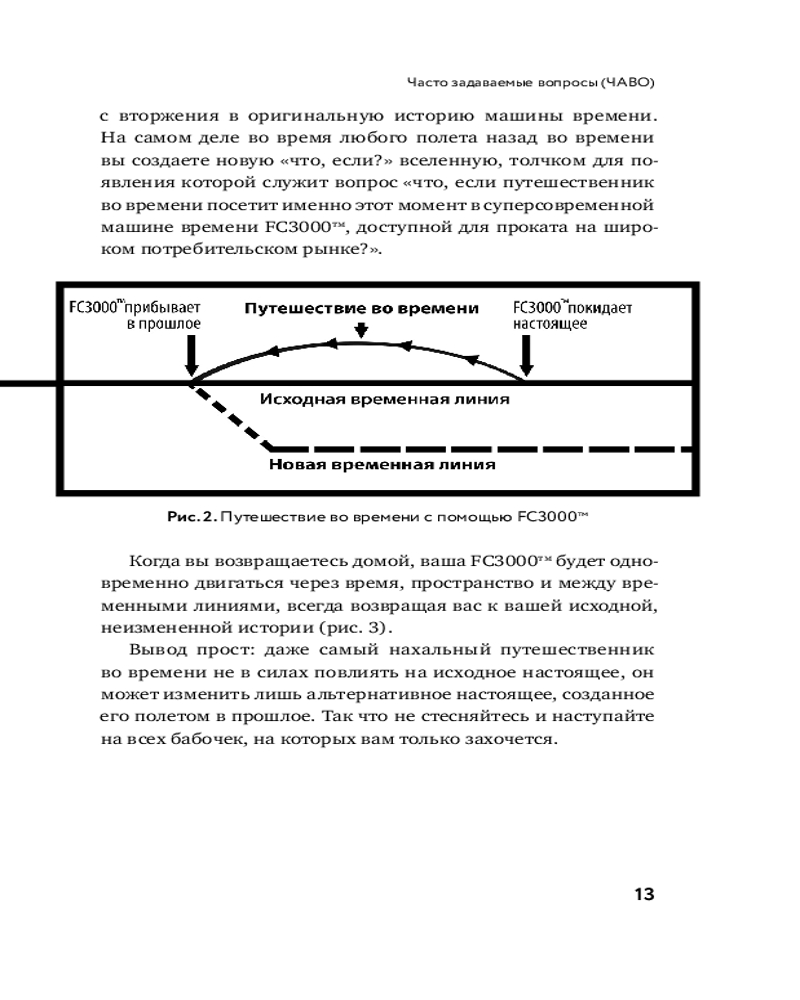 Часто задаваемые вопросы (ЧАВО)

с вторжения в оригинальную историю машины времени. На самом деле во время любого полета назад во времени вы создаете новую «что, если?» вселенную, толчком для появления которой служит вопрос «что, если путешественник во времени посетит именно этот момент в суперсовременной машине времени FC3000™, доступной для проката на широком потребительском рынке?».

FC3000™ прибывает в прошлое

Путешествие во времени

FC3000™ покидает настоящее

Исходная временная линия

Новая временная линия

Рис. 2. Путешествие во времени с помощью FC3000™

Когда вы возвращаетесь домой, ваша FC3000™ будет одновременно двигаться через время, пространство и между временными линиями, всегда возвращая вас к вашей исходной, неизмененной истории (рис. 3).

Вывод прост: даже самый нахальный путешественник во времени не в силах повлиять на исходное настоящее, он может изменить лишь альтернативное настоящее, созданное его полетом в прошлое. Так что не стесняйтесь и наступайте на всех бабочек, на которых вам только захочется.

13